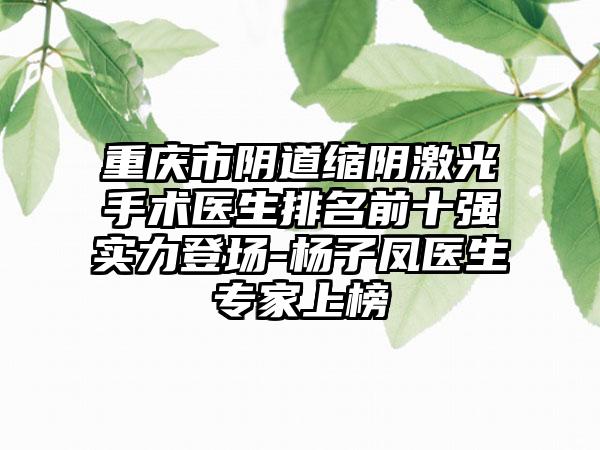 重庆市阴道缩阴激光手术医生排名前十强实力登场-杨子凤医生专家上榜